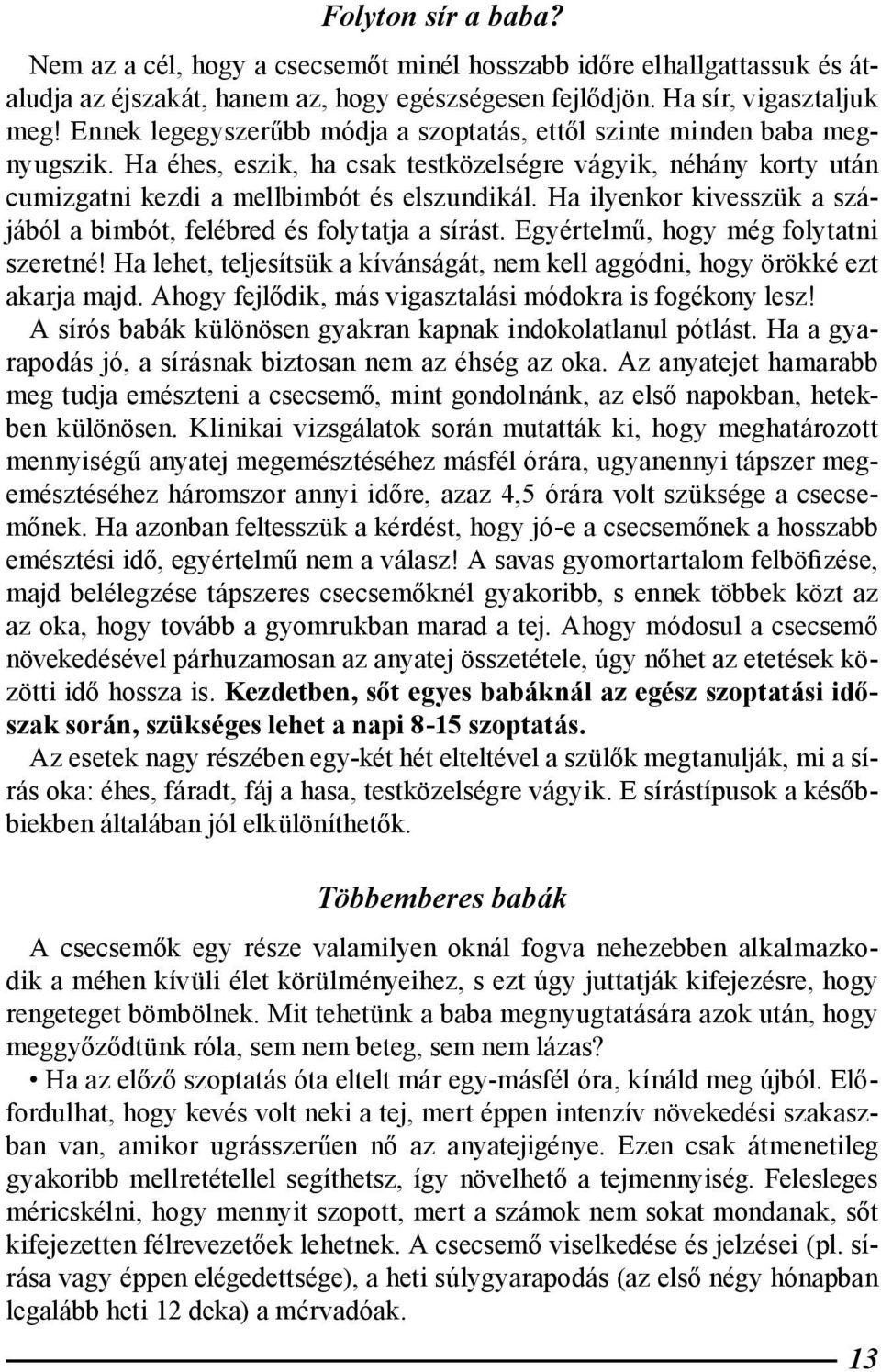 Folyton sír a baba?

Nem az a cél, hogy a csecsemőt minél hosszabb időre elhallgattassuk és átaludja az éjszakát, hanem az, hogy egészségesen fejlődjön. Ha sír, vigasztaljuk meg! Ennek legegyszerűbb módja a szoptatás, ettől szinte minden baba megnyugszik. Ha éhes, eszik, ha csak testközelségre vágyik, néhány korty után cumizgatni kezdi a mellbimbót és elszundikál. Ha ilyenkor kivesszük a szájából a bimbót, felébred és folytatja a sírást. Egyértelmű, hogy még folytatni szeretné! Ha lehet, teljesítsük a kívánságát, nem kell aggódni, hogy örökké ezt akarja majd. Ahogy fejlődik, más vigasztalási módokra is fogékony lesz!

A sírós babák különösen gyakran kapnak indokolatlanul pótlást. Ha a gyarapodás jó, a sírásnak biztosan nem az éhség az oka. Az anyatejet hamarabb meg tudja emészteni a csecsemő, mint gondolnánk, az első napokban, hetekben különösen. Klinikai vizsgálatok során mutatták ki, hogy meghatározott mennyiségű anyatej megemésztéséhez másfél órára, ugyanennyi tápszer megemésztéséhez háromszor annyi időre, azaz 4,5 órára volt szüksége a csecsemőnek. Ha azonban feltesszük a kérdést, hogy jó-e a csecsemőnek a hosszabb emésztési idő, egyértelmű nem a válasz! A savas gyomortartalom felböfizése, majd belélegzése tápszeres csecsemőknél gyakoribb, s ennek többek közt az az oka, hogy tovább a gyomrukban marad a tej. Ahogy módosul a csecsemő növekedésével párhuzamosan az anyatej összetétele, úgy nőhet az etetések közötti idő hossza is. Kezdetben, sőt egyes babáknál az egész szoptatási időszak során, szükséges lehet a napi 8-15 szoptatás.

Az esetek nagy részében egy-két hét elteltével a szülők megtanulják, mi a sírás oka: éhes, fáradt, fáj a hasa, testközelségre vágyik. E sírástípusok a későbbiekben általában jól elkülöníthetők.

Többemberes babák

A csecsemők egy része valamilyen oknál fogva nehezebben alkalmazkodik a méhen kívüli élet körülményeihez, s ezt úgy juttatják kifejezésre, hogy rengeteget bömbölnek. Mit tehetünk a baba megnyugtatására azok után, hogy meggyőződtünk róla, sem nem beteg, sem nem lázas?

• Ha az előző szoptatás óta eltelt már egy-másfél óra, kínáld meg újból. Előfordulhat, hogy kevés volt neki a tej, mert éppen intenzív növekedési szakaszban van, amikor ugrásszerűen nő az anyatejigénye. Ezen csak átmenetileg gyakoribb mellretétellel segíthetsz, így növelhető a tejmennyiség. Felesleges méricskélni, hogy mennyit szopott, mert a számok nem sokat mondanak, sőt kifejezetten félrevezetőek lehetnek. A csecsemő viselkedése és jelzései (pl. sírása vagy éppen elégedettsége), a heti súlygyarapodás (az első négy hónapban legalább heti 12 deka) a mérvadóak.

13